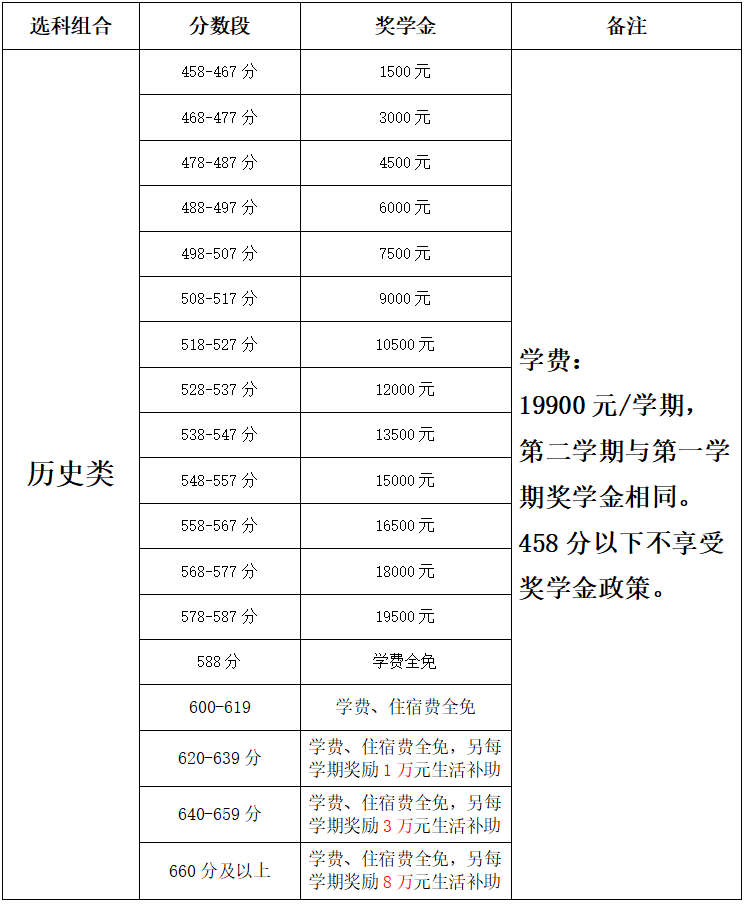 | 选科组合 | 分数段 | 奖学金 | 备注 |
|---|---|---|---|
| 历史类 | 458-467 分 | 1500 元 | 学费：19900 元/学期，第二学期与第一学期奖学金相同。458 分以下不享受奖学金政策。 |
| | 468-477 分 | 3000 元 | |
| | 478-487 分 | 4500 元 | |
| | 488-497 分 | 6000 元 | |
| | 498-507 分 | 7500 元 | |
| | 508-517 分 | 9000 元 | |
| | 518-527 分 | 10500 元 | |
| | 528-537 分 | 12000 元 | |
| | 538-547 分 | 13500 元 | |
| | 548-557 分 | 15000 元 | |
| | 558-567 分 | 16500 元 | |
| | 568-577 分 | 18000 元 | |
| | 578-587 分 | 19500 元 | |
| | 588 分 | 学费全免 | |
| | 600-619 | 学费、住宿费全免 | |
| | 620-639 分 | 学费、住宿费全免，另每学期奖励 1 万元生活补助 | |
| | 640-659 分 | 学费、住宿费全免，另每学期奖励 3 万元生活补助 | |
| | 660 分及以上 | 学费、住宿费全免，另每学期奖励 8 万元生活补助 | |